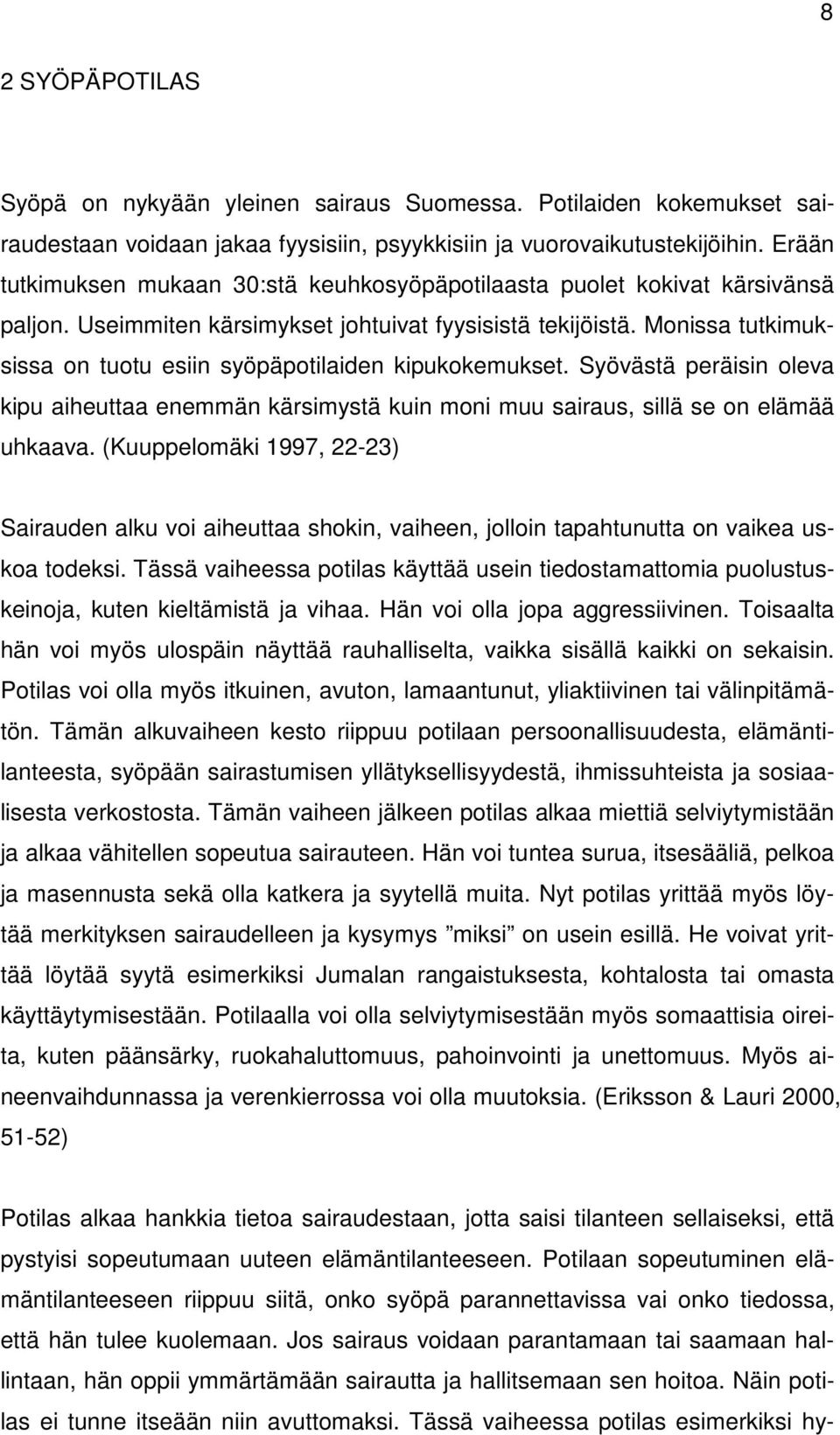 8

2 SYÖPÄPOTILAS

Syöpä on nykyään yleinen sairaus Suomessa. Potilaiden kokemukset sairaudestaan voidaan jakaa fyysisiin, psyykkisiin ja vuorovaikutustekijöihin. Erään tutkimuksen mukaan 30:stä keuhkosyöpäpotilaasta puolet kokivat kärsivänsä paljon. Useimmiten kärsimykset johtuivat fyysisistä tekijöistä. Monissa tutkimuksissa on tuotu esiin syöpäpotilaiden kipukokemukset. Syövästä peräisin oleva kipu aiheuttaa enemmän kärsimystä kuin moni muu sairaus, sillä se on elämää uhkaava. (Kuuppelomäki 1997, 22-23)

Sairauden alku voi aiheuttaa shokin, vaiheen, jolloin tapahtunutta on vaikea uskoa todeksi. Tässä vaiheessa potilas käyttää usein tiedostamattomia puolustuskeinoja, kuten kieltämistä ja vihaa. Hän voi olla jopa aggressiivinen. Toisaalta hän voi myös ulospäin näyttää rauhalliselta, vaikka sisällä kaikki on sekaisin. Potilas voi olla myös itkuinen, avuton, lamaantunut, yliaktiivinen tai välinpitämätön. Tämän alkuvaiheen kesto riippuu potilaan persoonallisuudesta, elämäntilanteesta, syöpään sairastumisen yllätyksellisyydestä, ihmissuhteista ja sosiaalisesta verkostosta. Tämän vaiheen jälkeen potilas alkaa miettiä selviytymistään ja alkaa vähitellen sopeutua sairauteen. Hän voi tuntea surua, itsesääliä, pelkoa ja masennusta sekä olla katkera ja syytellä muita. Nyt potilas yrittää myös löytää merkityksen sairaudelleen ja kysymys ”miksi” on usein esillä. He voivat yrittää löytää syytä esimerkiksi Jumalan rangaistuksesta, kohtalosta tai omasta käyttäytymisestään. Potilaalla voi olla selviytymisestään myös somaattisia oireita, kuten päänsärky, ruokahaluttomuus, pahoinvointi ja unettomuus. Myös aineenvaihdunnassa ja verenkierrossa voi olla muutoksia. (Eriksson & Lauri 2000, 51-52)

Potilas alkaa hankkia tietoa sairaudestaan, jotta saisi tilanteen sellaiseksi, että pystyisi sopeutumaan uuteen elämäntilanteeseen. Potilaan sopeutuminen elämäntilanteeseen riippuu siitä, onko syöpä parannettavissa vai onko tiedossa, että hän tulee kuolemaan. Jos sairaus voidaan parantamaan tai saamaan hallintaan, hän oppii ymmärtämään sairautta ja hallitsemaan sen hoitoa. Näin potilas ei tunne itseään niin avuttomaksi. Tässä vaiheessa potilas esimerkiksi hy-